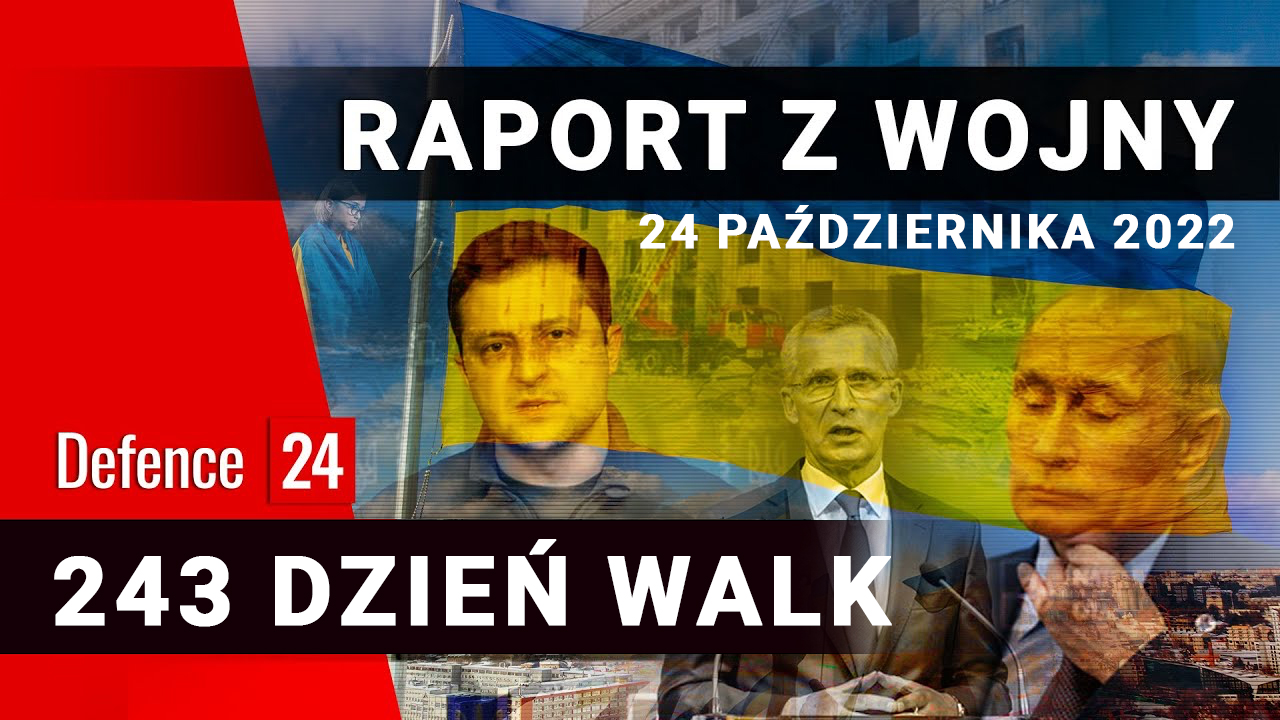 RAPORT Z WOJNY
24 PAŹDZIERNIKA 2022

Defence 24

243 DZIEŃ WALK